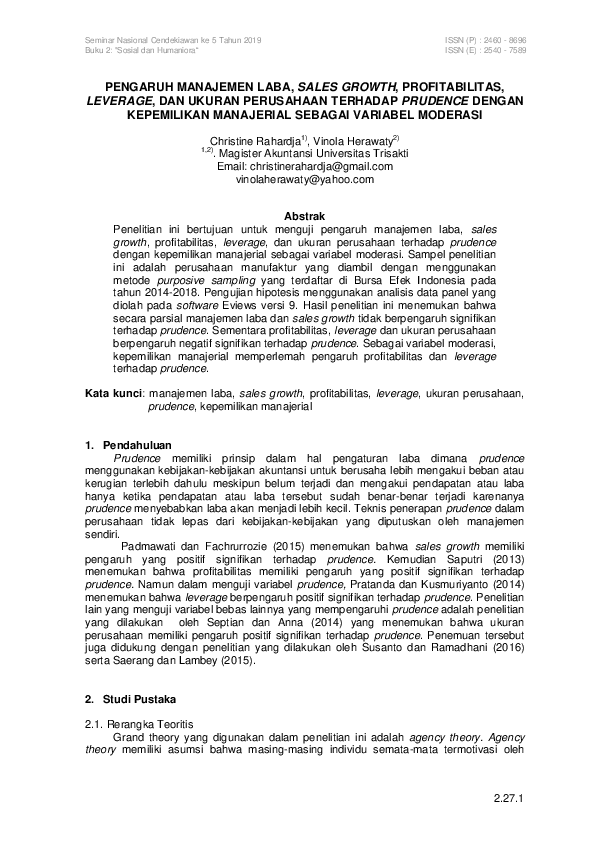 Seminar Nasional Cendekiawan ke 5 Tahun 2019
Buku 2: "Sosial dan Humaniora"

ISSN (P) : 2460 - 8696
ISSN (E) : 2540 - 7589

PENGARUH MANAJEMEN LABA, SALES GROWTH, PROFITABILITAS, LEVERAGE, DAN UKURAN PERUSAHAAN TERHADAP PRUDENCE DENGAN KEPEMILIKAN MANAJERIAL SEBAGAI VARIABEL MODERASI

Christine Rahardja$^{1)}$, Vinola Herawaty$^{2)}$
$^{1,2)}$. Magister Akuntansi Universitas Trisakti
Email: christinerahardja@gmail.com
vinolaherawaty@yahoo.com

Abstrak

Penelitian ini bertujuan untuk menguji pengaruh manajemen laba, sales growth, profitabilitas, leverage, dan ukuran perusahaan terhadap prudence dengan kepemilikan manajerial sebagai variabel moderasi. Sampel penelitian ini adalah perusahaan manufaktur yang diambil dengan menggunakan metode purposive sampling yang terdaftar di Bursa Efek Indonesia pada tahun 2014-2018. Pengujian hipotesis menggunakan analisis data panel yang diolah pada software Eviews versi 9. Hasil penelitian ini menemukan bahwa secara parsial manajemen laba dan sales growth tidak berpengaruh signifikan terhadap prudence. Sementara profitabilitas, leverage dan ukuran perusahaan berpengaruh negatif signifikan terhadap prudence. Sebagai variabel moderasi, kepemilikan manajerial memperlemah pengaruh profitabilitas dan leverage terhadap prudence.

Kata kunci: manajemen laba, sales growth, profitabilitas, leverage, ukuran perusahaan, prudence, kepemilikan manajerial

1. Pendahuluan
Prudence memiliki prinsip dalam hal pengaturan laba dimana prudence menggunakan kebijakan-kebijakan akuntansi untuk berusaha lebih mengakui beban atau kerugian terlebih dahulu meskipun belum terjadi dan mengakui pendapatan atau laba hanya ketika pendapatan atau laba tersebut sudah benar-benar terjadi karenanya prudence menyebabkan laba akan menjadi lebih kecil. Teknis penerapan prudence dalam perusahaan tidak lepas dari kebijakan-kebijakan yang diputuskan oleh manajemen sendiri.

Padmawati dan Fachrurrozie (2015) menemukan bahwa sales growth memiliki pengaruh yang positif signifikan terhadap prudence. Kemudian Saputri (2013) menemukan bahwa profitabilitas memiliki pengaruh yang positif signifikan terhadap prudence. Namun dalam menguji variabel prudence, Pratanda dan Kusmuriyanto (2014) menemukan bahwa leverage berpengaruh positif signifikan terhadap prudence. Penelitian lain yang menguji variabel bebas lainnya yang mempengaruhi prudence adalah penelitian yang dilakukan oleh Septian dan Anna (2014) yang menemukan bahwa ukuran perusahaan memiliki pengaruh positif signifikan terhadap prudence. Penemuan tersebut juga didukung dengan penelitian yang dilakukan oleh Susanto dan Ramadhani (2016) serta Saerang dan Lambey (2015).

2. Studi Pustaka

2.1. Rerangka Teoritis
Grand theory yang digunakan dalam penelitian ini adalah agency theory. Agency theory memiliki asumsi bahwa masing-masing individu semata-mata termotivasi oleh

2.27.1